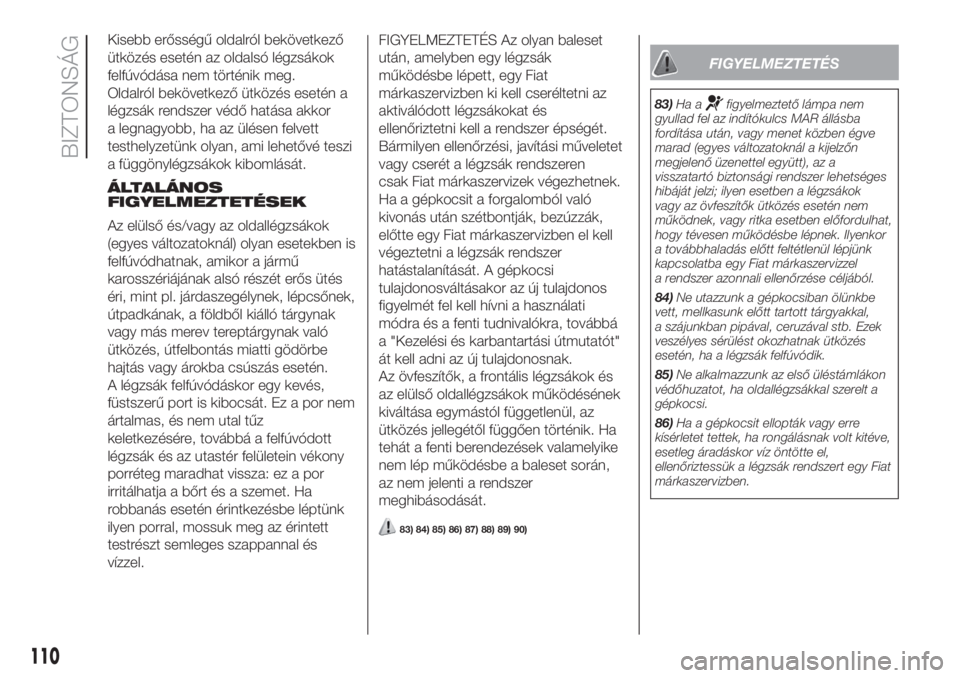 BIZTONSÁG

Kisebb erősségű oldalról bekövetkező ütközés esetén az oldalsó légzsákok felfúvódása nem történik meg. Oldalról bekövetkező ütközés esetén a légzsák rendszer védő hatása akkor a legnagyobb, ha az ülésen felvett testhelyzetünk olyan, ami lehetővé teszi a függönylégzsákok kibomlását.

ÁLTALÁNOS FIGYELMEZTETÉSEK

Az elülső és/vagy az oldallégzsákok (egyes változatoknál) olyan esetekben is felfúvódhatnak, amikor a jármű karosszériájának alsó részét erős ütés éri, mint pl. járdaszegélynek, lépcsőnek, útpadkának, a földből kiálló tárgynak vagy más merev tereptárgynak való ütközés, útfelbontás miatti gödörbe hajtás vagy árokba csúszás esetén. A légzsák felfúvódáskor egy kevés, füstszerű port is kibocsát. Ez a por nem ártalmas, és nem utal tűz keletkezésére, továbbá a felfúvódott légzsák és az utastér felületein vékony porréteg maradhat vissza: ez a por irritálhatja a bőrt és a szemet. Ha robbanás esetén érintkezésbe léptünk ilyen porral, mossuk meg az érintett testrészt semleges szappannal és vízzel.

FIGYELMEZTETÉS Az olyan baleset után, amelyben egy légzsák működésbe lépett, egy Fiat márkaszervizben ki kell cseréltetni az aktiválódott légzsákokat és ellenőriztetni kell a rendszer épségét. Bármilyen ellenőrzési, javítási műveletet vagy cserét a légzsák rendszeren csak Fiat márkaszervizek végezhetnek. Ha a gépkocsit a forgalomból való kivonás után szétbontják, bezúzzák, előtte egy Fiat márkaszervizben el kell végeztetni a légzsák rendszer hatástalanítását. A gépkocsi tulajdonosváltásakor az új tulajdonos figyelmét fel kell hívni a használati módra és a fenti tudnivalókra, továbbá a "Kezelési és karbantartási útmutatót" át kell adni az új tulajdonosnak. Az övfeszítők, a frontális légzsákok és az elülső oldallégzsákok működésének kiváltása egymástól függetlenül, az ütközés jellegétől függően történik. Ha tehát a fenti berendezések valamelyike nem lép működésbe a baleset során, az nem jelenti a rendszer meghibásodását.

83) 84) 85) 86) 87) 88) 89) 90)

FIGYELMEZTETÉS

83) Ha a figyelmeztető lámpa nem gyullad fel az indítókulcs MAR állásba fordítása után, vagy menet közben égve marad (egyes változatoknál a kijelzőn megjelenő üzenettel együtt), az a visszatartó biztonsági rendszer lehetséges hibáját jelzi; ilyen esetben a légzsákok vagy az övfeszítők ütközés esetén nem működnek, vagy ritka esetben előfordulhat, hogy tévesen működésbe lépnek. Ilyenkor a továbbhaladás előtt feltétlenül lépjünk kapcsolatba egy Fiat márkaszervizzel a rendszer azonnali ellenőrzése céljából.

84) Ne utazzunk a gépkocsiban ölünkbe vett, mellkasunk előtt tartott tárgyakkal, a szájunkban pipával, ceruzával stb. Ezek veszélyes sérülést okozhatnak ütközés esetén, ha a légzsák felfúvódik.

85) Ne alkalmazzunk az első üléstámlákon védőhuzatot, ha oldallégzsákkal szerelt a gépkocsi.

86) Ha a gépkocsit ellopták vagy erre kísérletet tettek, ha rongálásnak volt kitéve, esetleg áradáskor víz öntötte el, ellenőriztessük a légzsák rendszert egy Fiat márkaszervizben.

110

carmanualsonline.info